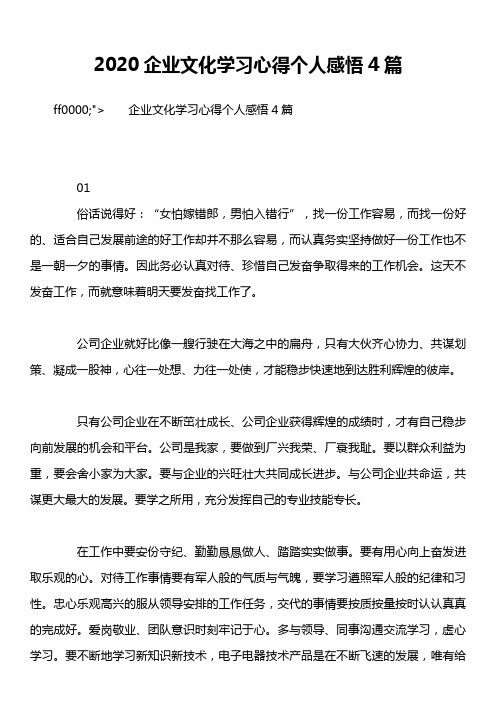 2020 企业文化学习心得个人感悟 4 篇

ff0000;">　　企业文化学习心得个人感悟 4 篇

01

俗话说得好："女怕嫁错郎，男怕入错行"，找一份工作容易，而找一份好的、适合自己发展前途的好工作却并不那么容易，而认真务实坚持做好一份工作也不是一朝一夕的事情。因此务必认真对待、珍惜自己发奋争取得来的工作机会。这天不发奋工作，而就意味着明天要发奋找工作了。

公司企业就好比像一艘行驶在大海之中的扁舟，只有大伙齐心协力、共谋划策、凝成一股神，心往一处想、力往一处使，才能稳步快速地到达胜利辉煌的彼岸。

只有公司企业在不断茁壮成长、公司企业获得辉煌的成绩时，才有自己稳步向前发展的机会和平台。公司是我家，要做到厂兴我荣、厂衰我耻。要以群众利益为重，要会舍小家为大家。要与企业的兴旺壮大共同成长进步。与公司企业共命运，共谋更大最大的发展。要学之所用，充分发挥自己的专业技能专长。

在工作中要安份守纪、勤勤恳恳做人、踏踏实实做事。要有用心向上奋发进取乐观的心。对待工作事情要有军人般的气质与气魄，要学习遵照军人般的纪律和习性。忠心乐观高兴的服从领导安排的工作任务，交代的事情要按质按量按时认认真真的完成好。爱岗敬业、团队意识时刻牢记于心。多与领导、同事沟通交流学习，虚心学习。要不断地学习新知识新技术，电子电器技术产品是在不断飞速的发展，唯有给